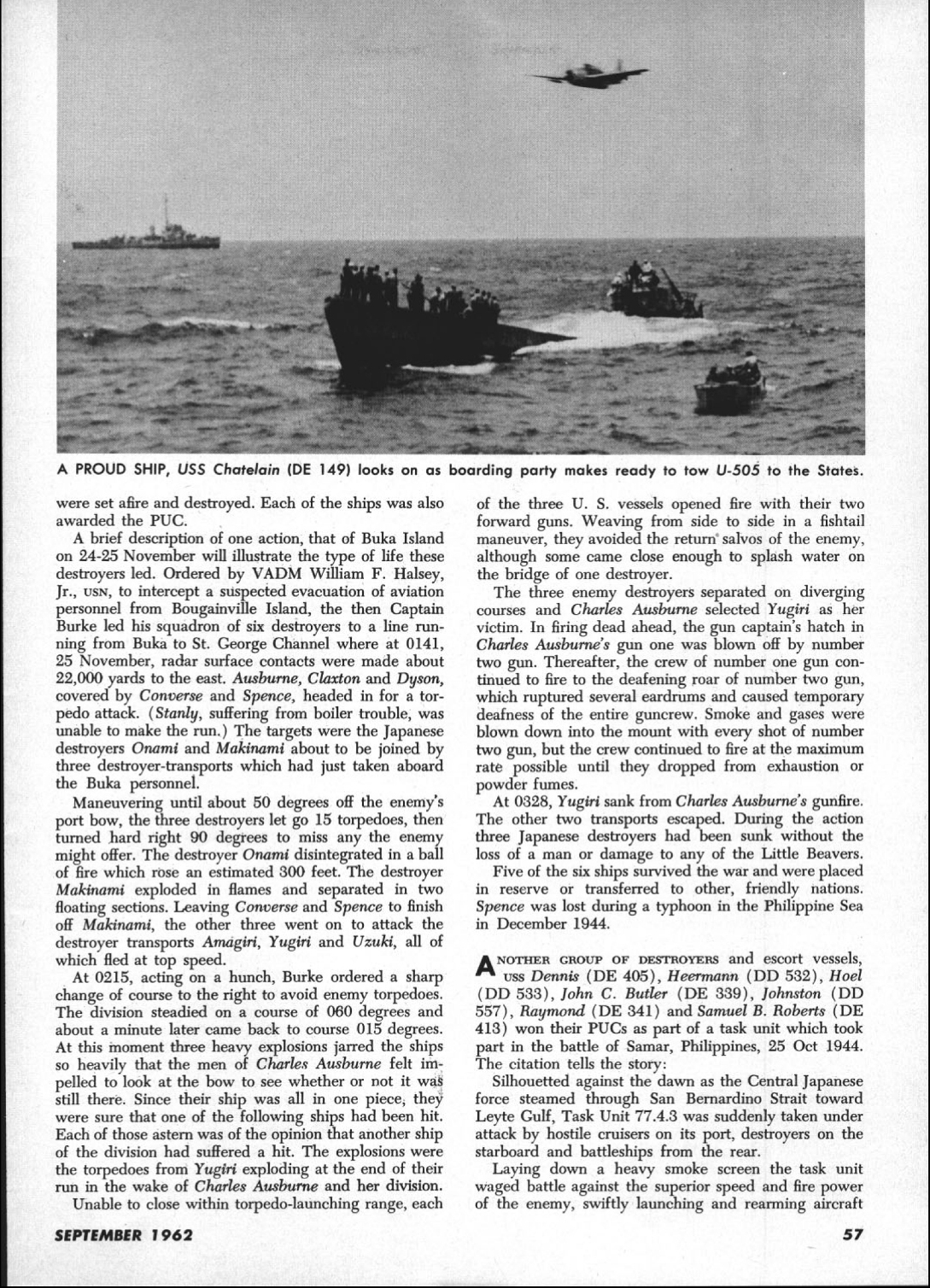 A PROUD SHIP, USS Chatelain (DE 149) looks on as boarding party makes ready to tow U-505 to the States.

were set afire and destroyed. Each of the ships was also awarded the PUC.

A brief description of one action, that of Buka Island on 24-25 November will illustrate the type of life these destroyers led. Ordered by VADM William F. Halsey, Jr., USN, to intercept a suspected evacuation of aviation personnel from Bougainville Island, the then Captain Burke led his squadron of six destroyers to a line running from Buka to St. George Channel where at 0141, 25 November, radar surface contacts were made about 22,000 yards to the east. Ausburne, Claxton and Dyson, covered by Converse and Spence, headed in for a torpedo attack. (Stanly, suffering from boiler trouble, was unable to make the run.) The targets were the Japanese destroyers Onami and Makinami about to be joined by three destroyer-transports which had just taken aboard the Buka personnel.

Maneuvering until about 50 degrees off the enemy's port bow, the three destroyers let go 15 torpedoes, then turned hard right 90 degrees to miss any the enemy might offer. The destroyer Onami disintegrated in a ball of fire which rose an estimated 300 feet. The destroyer Makinami exploded in flames and separated in two floating sections. Leaving Converse and Spence to finish off Makinami, the other three went on to attack the destroyer transports Amagiri, Yugiri and Uzuki, all of which fled at top speed.

At 0215, acting on a hunch, Burke ordered a sharp change of course to the right to avoid enemy torpedoes. The division steadied on a course of 060 degrees and about a minute later came back to course 015 degrees. At this moment three heavy explosions jarred the ships so heavily that the men of Charles Ausburne felt impelled to look at the bow to see whether or not it was still there. Since their ship was all in one piece, they were sure that one of the following ships had been hit. Each of those astern was of the opinion that another ship of the division had suffered a hit. The explosions were the torpedoes from Yugiri exploding at the end of their run in the wake of Charles Ausburne and her division.

Unable to close within torpedo-launching range, each of the three U. S. vessels opened fire with their two forward guns. Weaving from side to side in a fishtail maneuver, they avoided the return salvos of the enemy, although some came close enough to splash water on the bridge of one destroyer.

The three enemy destroyers separated on diverging courses and Charles Ausburne selected Yugiri as her victim. In firing dead ahead, the gun captain's hatch in Charles Ausburne's gun one was blown off by number two gun. Thereafter, the crew of number one gun continued to fire to the deafening roar of number two gun, which ruptured several eardrums and caused temporary deafness of the entire guncrew. Smoke and gases were blown down into the mount with every shot of number two gun, but the crew continued to fire at the maximum rate possible until they dropped from exhaustion or powder fumes.

At 0328, Yugiri sank from Charles Ausburne's gunfire. The other two transports escaped. During the action three Japanese destroyers had been sunk without the loss of a man or damage to any of the Little Beavers.

Five of the six ships survived the war and were placed in reserve or transferred to other, friendly nations. Spence was lost during a typhoon in the Philippine Sea in December 1944.

ANOTHER GROUP OF DESTROYERS and escort vessels, USS Dennis (DE 405), Heermann (DD 532), Hoel (DD 533), John C. Butler (DE 339), Johnston (DD 557), Raymond (DE 341) and Samuel B. Roberts (DE 413) won their PUCs as part of a task unit which took part in the battle of Samar, Philippines, 25 Oct 1944. The citation tells the story:

Silhouetted against the dawn as the Central Japanese force steamed through San Bernardino Strait toward Leyte Gulf, Task Unit 77.4.3 was suddenly taken under attack by hostile cruisers on its port, destroyers on the starboard and battleships from the rear.

Laying down a heavy smoke screen the task unit waged battle against the superior speed and fire power of the enemy, swiftly launching and rearming aircraft

SEPTEMBER 1962

57